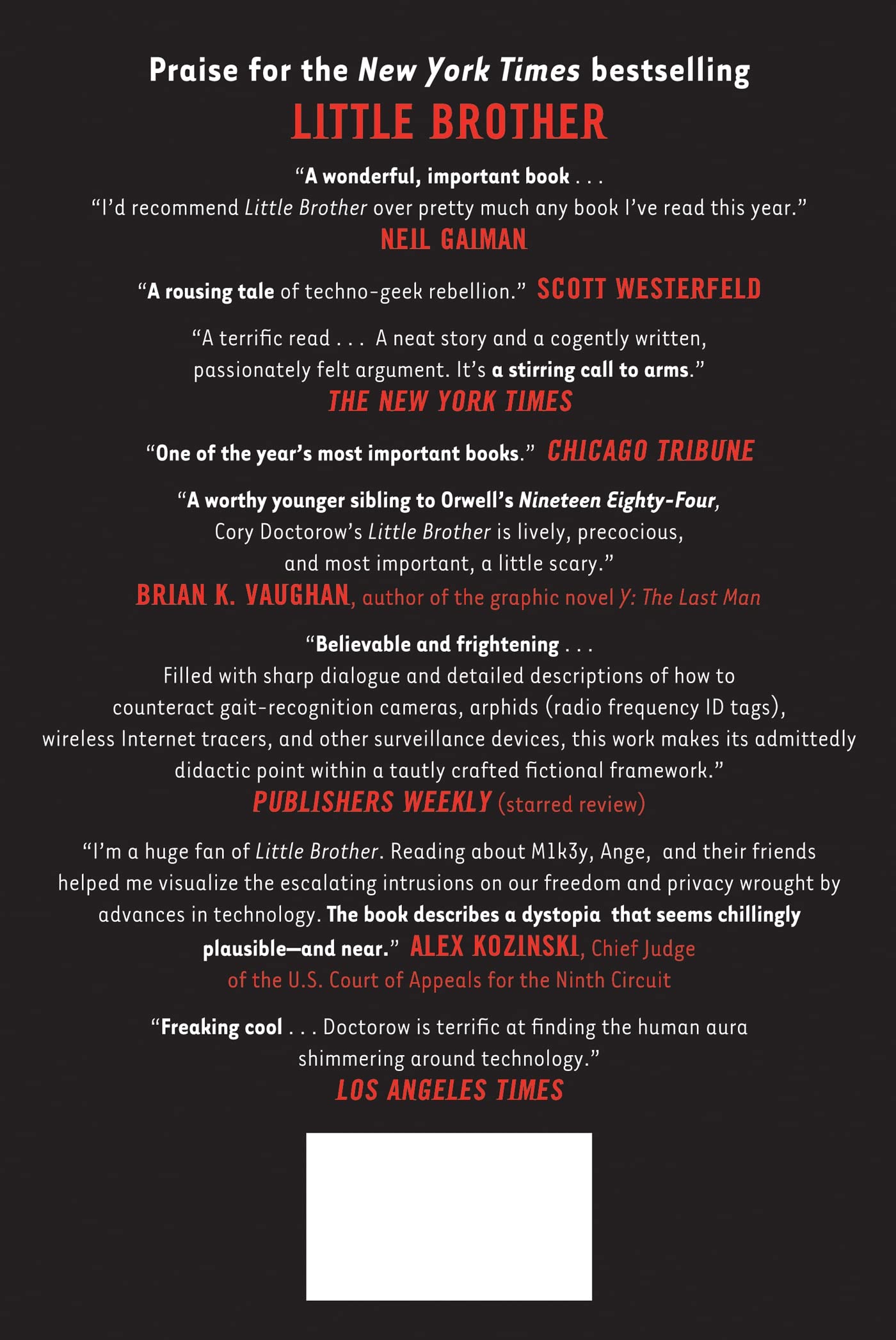 Praise for the New York Times bestselling
LITTLE BROTHER

"A wonderful, important book . . . "I'd recommend Little Brother over pretty much any book I've read this year."
NEIL GAIMAN

"A rousing tale of techno-geek rebellion." SCOTT WESTERFELD

"A terrific read . . . A neat story and a cogently written, passionately felt argument. It's a stirring call to arms."
THE NEW YORK TIMES

"One of the year's most important books." CHICAGO TRIBUNE

"A worthy younger sibling to Orwell's Nineteen Eighty-Four, Cory Doctorow's Little Brother is lively, precocious, and most important, a little scary."
BRIAN K. VAUGHAN, author of the graphic novel Y: The Last Man

"Believable and frightening . . . Filled with sharp dialogue and detailed descriptions of how to counteract gait-recognition cameras, arphids (radio frequency ID tags), wireless Internet tracers, and other surveillance devices, this work makes its admittedly didactic point within a tautly crafted fictional framework."
PUBLISHERS WEEKLY (starred review)

"I'm a huge fan of Little Brother. Reading about M1k3y, Ange, and their friends helped me visualize the escalating intrusions on our freedom and privacy wrought by advances in technology. The book describes a dystopia that seems chillingly plausible—and near." ALEX KOZINSKI, Chief Judge of the U.S. Court of Appeals for the Ninth Circuit

"Freaking cool . . . Doctorow is terrific at finding the human aura shimmering around technology."
LOS ANGELES TIMES